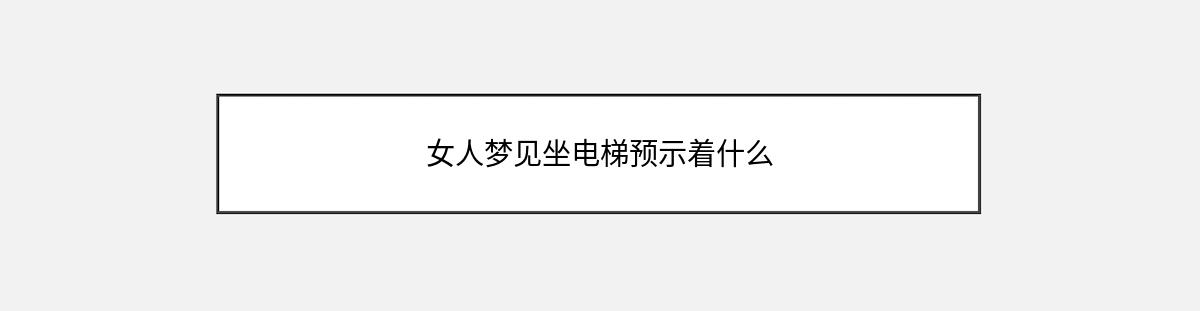 女人梦见坐电梯预示着什么